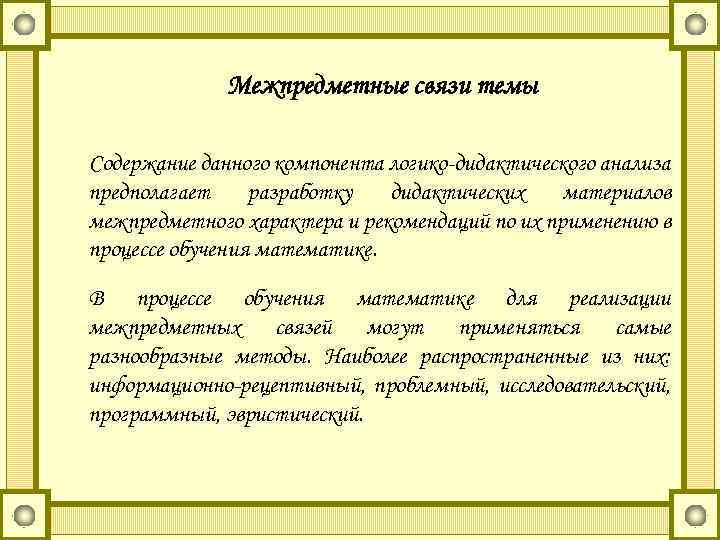 Межпредметные связи темы

Содержание данного компонента логико-дидактического анализа предполагает разработку дидактических материалов межпредметного характера и рекомендаций по их применению в процессе обучения математике.

В процессе обучения математике для реализации межпредметных связей могут применяться самые разнообразные методы. Наиболее распространенные из них: информационно-рецептивный, проблемный, исследовательский, программный, эвристический.